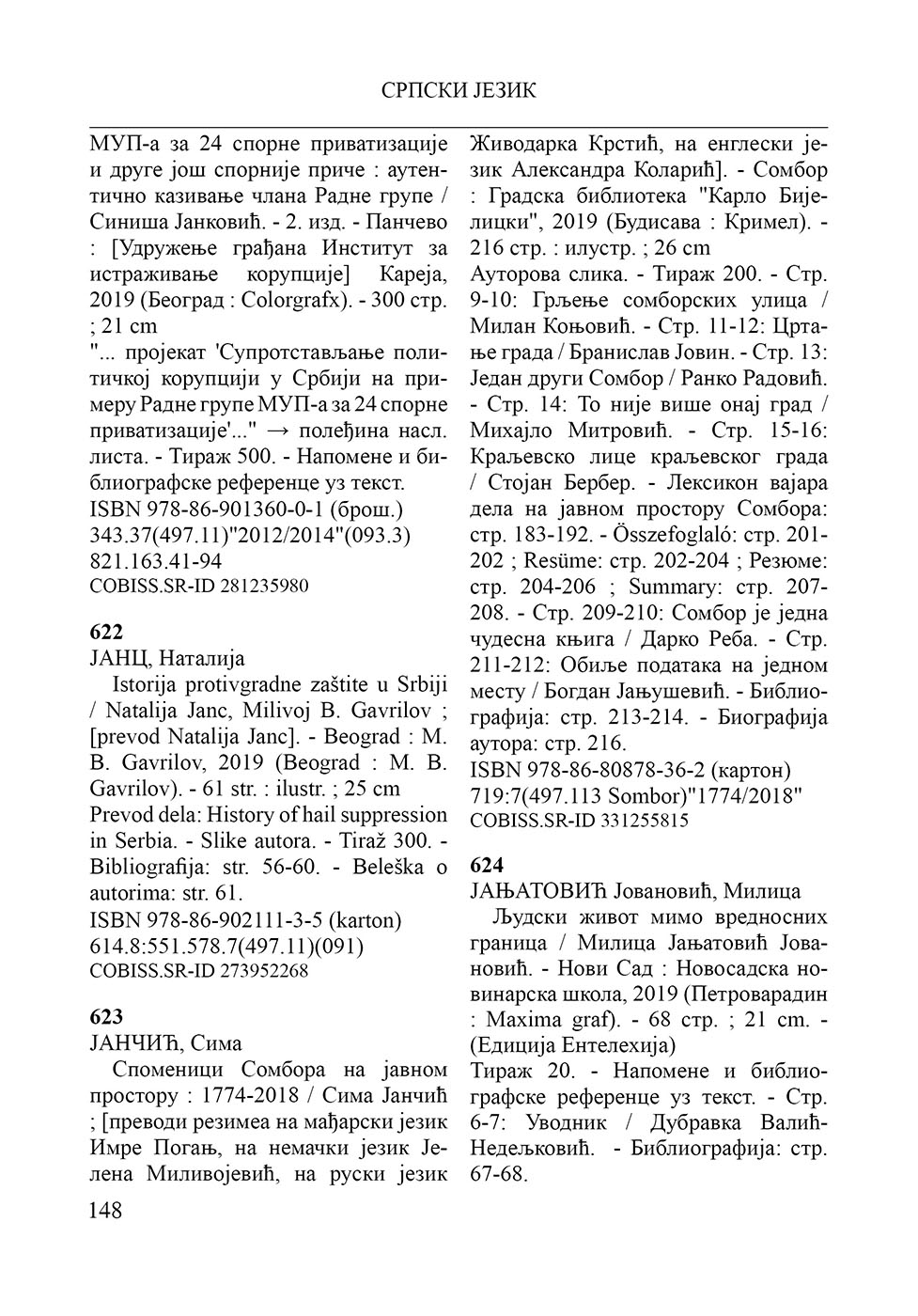 СРПСКИ ЈЕЗИК

МУП-а за 24 спорне приватизације и друге још спорније приче : аутентично казивање члана Радне групе / Синиша Јанковић. - 2. изд. - Панчево : [Удружење грађана Институт за истраживање корупције] Кареја, 2019 (Београд : Colorgrafx). - 300 стр. ; 21 cm
"... пројекат 'Супротстављање политичкој корупцији у Србији на примеру Радне групе МУП-а за 24 спорне приватизације'..." → полеђина насл. листа. - Тираж 500. - Напомене и библиографске референце уз текст.
ISBN 978-86-901360-0-1 (брош.)
343.37(497.11)"2012/2014"(093.3)
821.163.41-94
COBISS.SR-ID 281235980

622
ЈАНЦ, Наталија
Istorija protivgradne zaštite u Srbiji / Natalija Janc, Milivoj B. Gavrilov ; [prevod Natalija Janc]. - Beograd : M. B. Gavrilov, 2019 (Beograd : M. B. Gavrilov). - 61 str. : ilustr. ; 25 cm
Prevod dela: History of hail suppression in Serbia. - Slike autora. - Tiraž 300. - Bibliografija: str. 56-60. - Beleška o autorima: str. 61.
ISBN 978-86-902111-3-5 (karton)
614.8:551.578.7(497.11)(091)
COBISS.SR-ID 273952268

623
ЈАНЧИЋ, Сима
Споменици Сомбора на јавном простору : 1774-2018 / Сима Јанчић ; [преводи резимеа на мађарски језик Имре Погањ, на немачки језик Јелена Миливојевић, на руски језик Живодарка Крстић, на енглески језик Александра Коларић]. - Сомбор : Градска библиотека "Карло Бијелицки", 2019 (Будисава : Кримел). - 216 стр. : илустр. ; 26 cm
Ауторова слика. - Тираж 200. - Стр. 9-10: Грљење сомборских улица / Милан Коњовић. - Стр. 11-12: Цртање града / Бранислав Јовин. - Стр. 13: Један други Сомбор / Ранко Радовић. - Стр. 14: То није више онај град / Михајло Митровић. - Стр. 15-16: Краљевско лице краљевског града / Стојан Бербер. - Лексикон вајара дела на јавном простору Сомбора: стр. 183-192. - Összefoglaló: стр. 201-202 ; Resüme: стр. 202-204 ; Резюме: стр. 204-206 ; Summary: стр. 207-208. - Стр. 209-210: Сомбор је једна чудесна књига / Дарко Реба. - Стр. 211-212: Обиље података на једном месту / Богдан Јањушевић. - Библиографија: стр. 213-214. - Биографија аутора: стр. 216.
ISBN 978-86-80878-36-2 (картон)
719:7(497.113 Sombor)"1774/2018"
COBISS.SR-ID 331255815

624
ЈАЊАТОВИЋ Јовановић, Милица
Људски живот мимо вредносних граница / Милица Јањатовић Јовановић. - Нови Сад : Новосадска новинарска школа, 2019 (Петроварадин : Maxima graf). - 68 стр. ; 21 cm. - (Едиција Ентелехија)
Тираж 20. - Напомене и библиографске референце уз текст. - Стр. 6-7: Уводник / Дубравка Валић-Недељковић. - Библиографија: стр. 67-68.

148